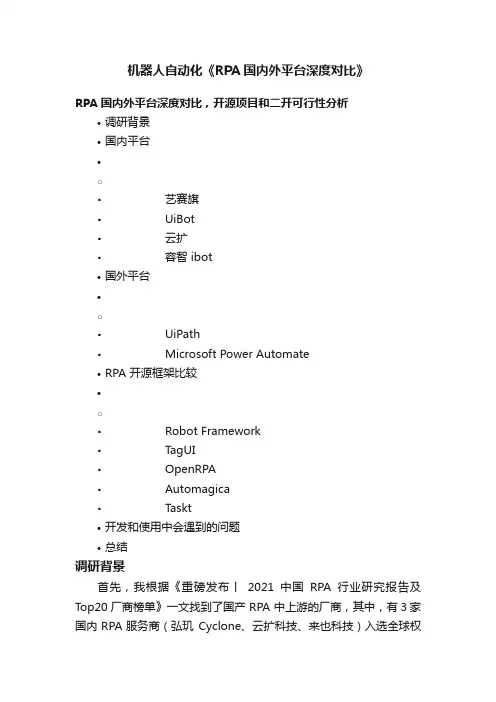 机器人自动化《RPA 国内外平台深度对比》

RPA 国内外平台深度对比，开源项目和二开可行性分析

• 调研背景
• 国内平台
•
◦
▪ 艺赛旗
▪ UiBot
▪ 云扩
▪ 容智 ibot
• 国外平台
•
◦
▪ UiPath
▪ Microsoft Power Automate
• RPA 开源框架比较
•
◦
▪ Robot Framework
▪ TagUI
▪ OpenRPA
▪ Automagica
▪ Taskt
• 开发和使用中会遇到的问题
• 总结

调研背景

首先，我根据《重磅发布丨 2021 中国 RPA 行业研究报告及 Top20 厂商榜单》一文找到了国产 RPA 中上游的厂商，其中，有 3 家国内 RPA 服务商（弘玑 Cyclone、云扩科技、来也科技）入选全球权